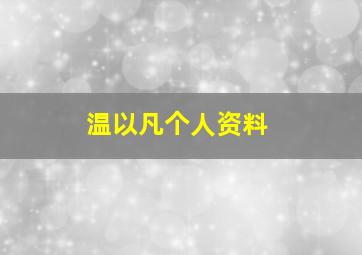 温以凡个人资料